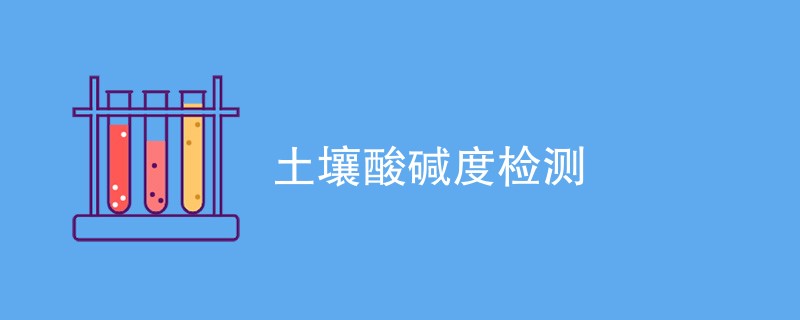 土壤酸碱度检测